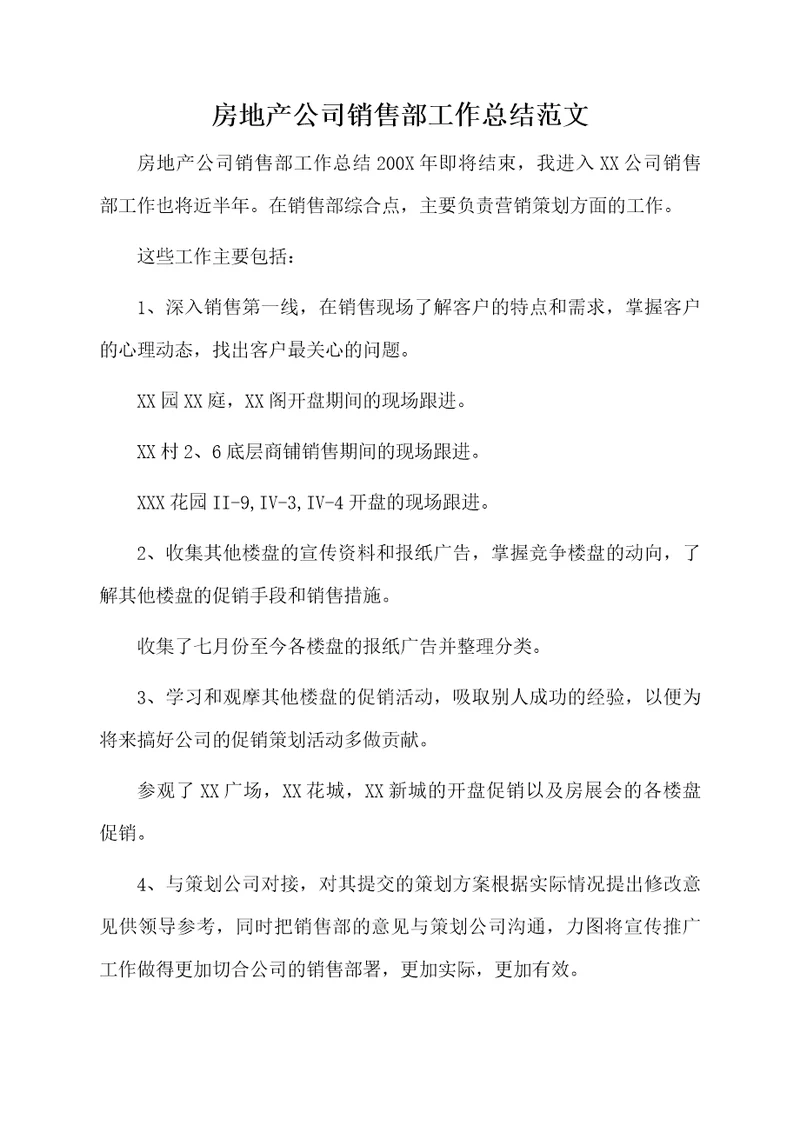 房地产公司销售部工作总结范文

房地产公司销售部工作总结 200X 年即将结束，我进入 XX 公司销售部工作也将近半年。在销售部综合点，主要负责营销策划方面的工作。

这些工作主要包括：

1、深入销售第一线，在销售现场了解客户的特点和需求，掌握客户的心理动态，找出客户最关心的问题。

XX 园 XX 庭，XX 阁开盘期间的现场跟进。

XX 村 2、6 底层商铺销售期间的现场跟进。

XXX 花园 II-9,IV-3,IV-4 开盘的现场跟进。

2、收集其他楼盘的宣传资料和报纸广告，掌握竞争楼盘的动向，了解其他楼盘的促销手段和销售措施。

收集了七月份至今各楼盘的报纸广告并整理分类。

3、学习和观摩其他楼盘的促销活动，吸取别人成功的经验，以便为将来搞好公司的促销策划活动多做贡献。

参观了 XX 广场，XX 花城，XX 新城的开盘促销以及房展会的各楼盘促销。

4、与策划公司对接，对其提交的策划方案根据实际情况提出修改意见供领导参考，同时把销售部的意见与策划公司沟通，力图将宣传推广工作做得更加切合公司的销售部署，更加实际，更加有效。